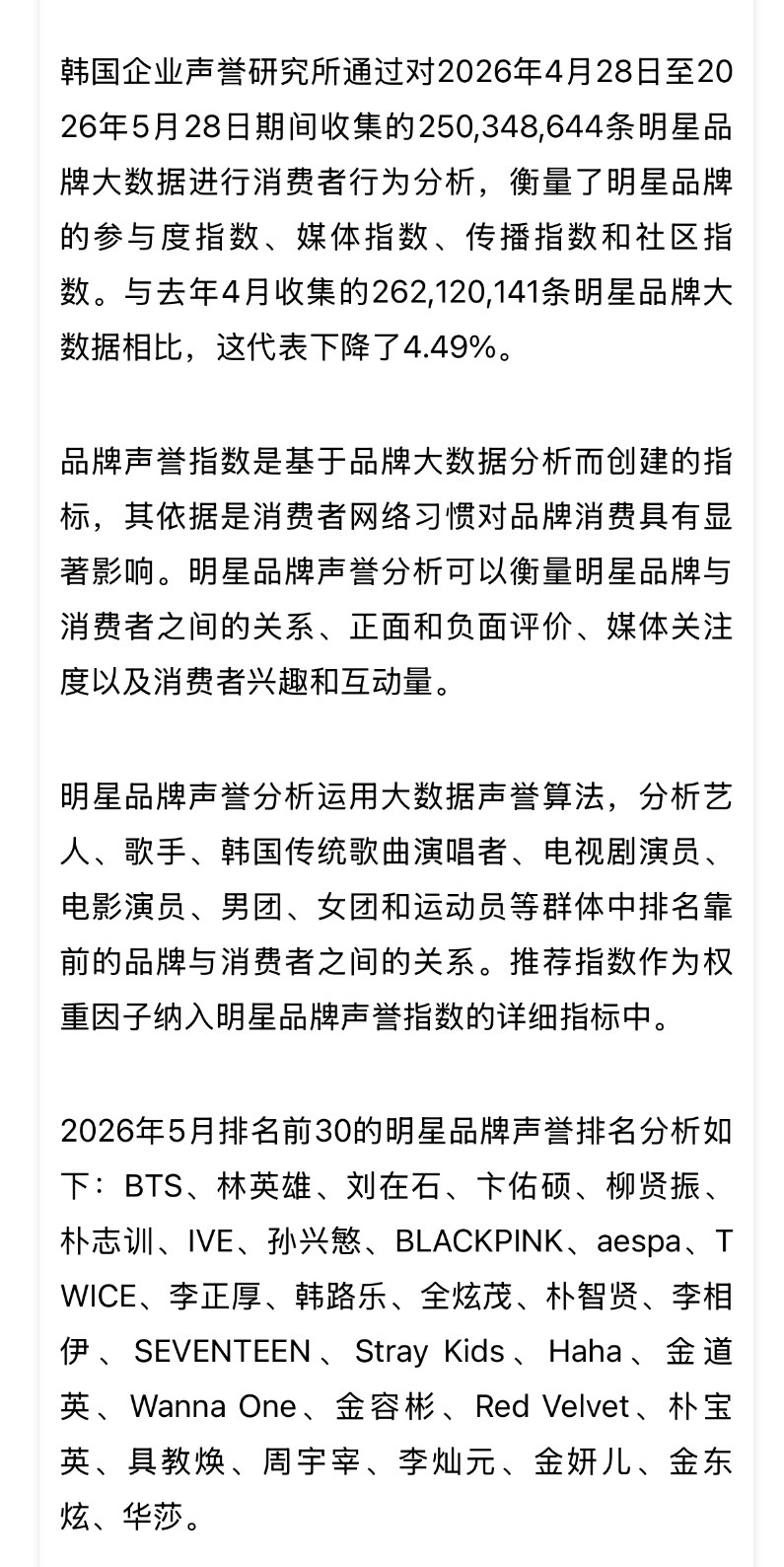 韩国企业声誉研究所通过对2026年4月28日至2026年5月28日期间收集的250,348,644条明星品牌大数据进行消费者行为分析，衡量了明星品牌的参与度指数、媒体指数、传播指数和社区指数。与去年4月收集的262,120,141条明星品牌大数据相比，这代表下降了4.49%。

品牌声誉指数是基于品牌大数据分析而创建的指标，其依据是消费者网络习惯对品牌消费具有显著影响。明星品牌声誉分析可以衡量明星品牌与消费者之间的关系、正面和负面评价、媒体关注度以及消费者兴趣和互动量。

明星品牌声誉分析运用大数据声誉算法，分析艺人、歌手、韩国传统歌曲演唱者、电视剧演员、电影演员、男团、女团和运动员等群体中排名靠前的品牌与消费者之间的关系。推荐指数作为权重因子纳入明星品牌声誉指数的详细指标中。

2026年5月排名前30的明星品牌声誉排名分析如下：BTS、林英雄、刘在石、卞佑硕、柳贤振、朴志训、IVE、孙兴慜、BLACKPINK、aespa、TWICE、李正厚、韩路乐、全炫茂、朴智贤、李相伊、SEVENTEEN、Stray Kids、Haha、金道英、Wanna One、金容彬、Red Velvet、朴宝英、具教焕、周宇宰、李灿元、金妍儿、金东炫、华莎。